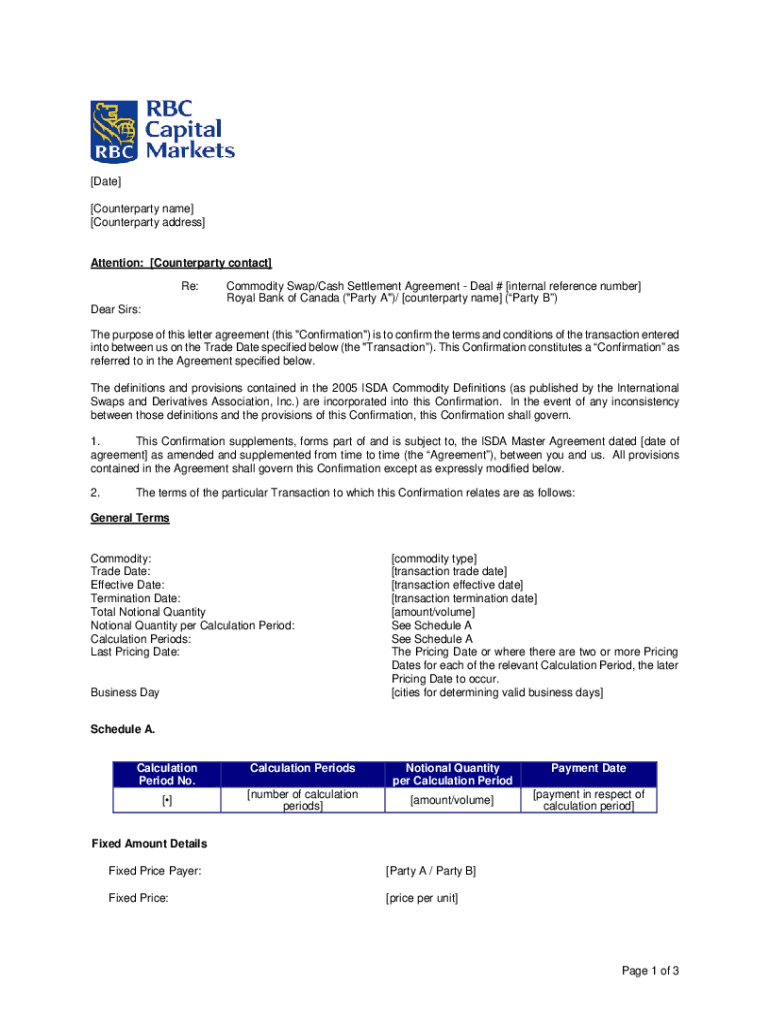 RBC Capital Markets
RBC

[Date]

[Counterparty name]
[Counterparty address]

Attention: [Counterparty contact]

Re: Commodity Swap/Cash Settlement Agreement - Deal # [internal reference number]
Royal Bank of Canada ("Party A")/ [counterparty name] ("Party B")

Dear Sirs:

The purpose of this letter agreement (this "Confirmation") is to confirm the terms and conditions of the transaction entered into between us on the Trade Date specified below (the "Transaction"). This Confirmation constitutes a "Confirmation" as referred to in the Agreement specified below.

The definitions and provisions contained in the 2005 ISDA Commodity Definitions (as published by the International Swaps and Derivatives Association, Inc.) are incorporated into this Confirmation. In the event of any inconsistency between those definitions and the provisions of this Confirmation, this Confirmation shall govern.

1. This Confirmation supplements, forms part of and is subject to, the ISDA Master Agreement dated [date of agreement] as amended and supplemented from time to time (the "Agreement"), between you and us. All provisions contained in the Agreement shall govern this Confirmation except as expressly modified below.

2. The terms of the particular Transaction to which this Confirmation relates are as follows:

General Terms

Commodity: [commodity type]
Trade Date: [transaction trade date]
Effective Date: [transaction effective date]
Termination Date: [transaction termination date]
Total Notional Quantity [amount/volume]
Notional Quantity per Calculation Period: See Schedule A
Calculation Periods: See Schedule A
Last Pricing Date: The Pricing Date or where there are two or more Pricing Dates for each of the relevant Calculation Period, the later Pricing Date to occur.
Business Day [cities for determining valid business days]

Schedule A.

| Calculation Period No. | Calculation Periods | Notional Quantity per Calculation Period | Payment Date |
|---|---|---|---|
| [•] | [number of calculation periods] | [amount/volume] | [payment in respect of calculation period] |

Fixed Amount Details

Fixed Price Payer: [Party A / Party B]

Fixed Price: [price per unit]

Page 1 of 3